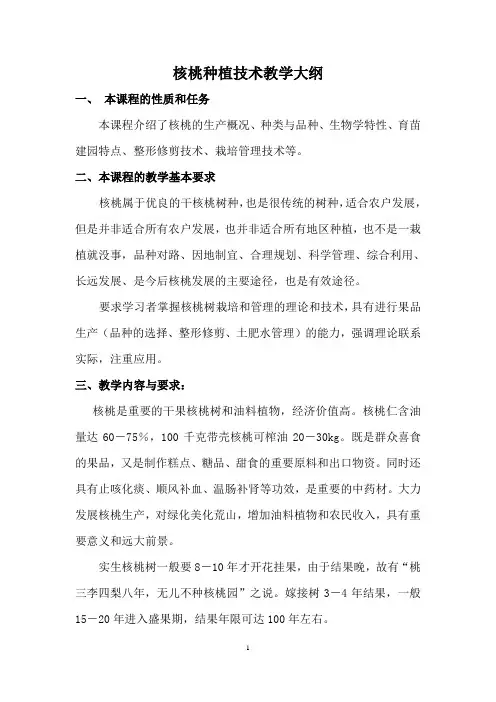 核桃种植技术教学大纲

一、 本课程的性质和任务

本课程介绍了核桃的生产概况、种类与品种、生物学特性、育苗建园特点、整形修剪技术、栽培管理技术等。

二、本课程的教学基本要求

核桃属于优良的干核桃树种，也是很传统的树种，适合农户发展，但是并非适合所有农户发展，也并非适合所有地区种植，也不是一栽植就没事，品种对路、因地制宜、合理规划、科学管理、综合利用、长远发展、是今后核桃发展的主要途径，也是有效途径。

要求学习者掌握核桃树栽培和管理的理论和技术，具有进行果品生产（品种的选择、整形修剪、土肥水管理）的能力，强调理论联系实际，注重应用。

三、教学内容与要求：

核桃是重要的干果核桃树和油料植物，经济价值高。核桃仁含油量达 60－75%，100 千克带壳核桃可榨油 20－30kg。既是群众喜食的果品，又是制作糕点、糖品、甜食的重要原料和出口物资。同时还具有止咳化痰、顺风补血、温肠补肾等功效，是重要的中药材。大力发展核桃生产，对绿化美化荒山，增加油料植物和农民收入，具有重要意义和远大前景。

实生核桃树一般要 8－10 年才开花挂果，由于结果晚，故有“桃三李四梨八年，无儿不种核桃园”之说。嫁接树 3－4 年结果，一般 15－20 年进入盛果期，结果年限可达 100 年左右。

1